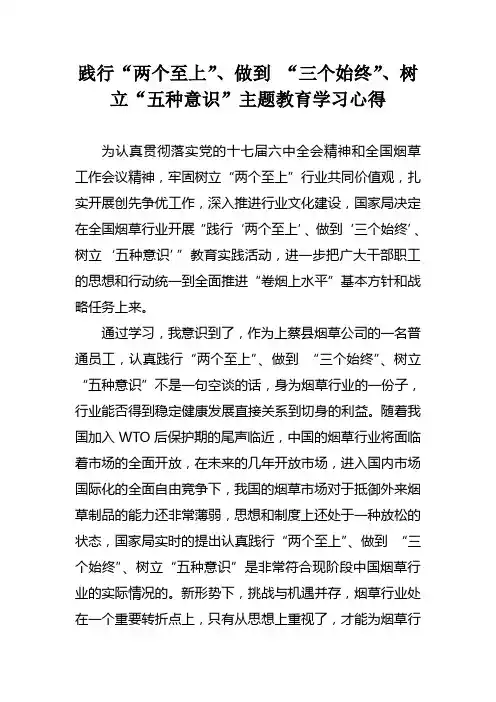 践行“两个至上”、做到 “三个始终”、树立“五种意识”主题教育学习心得

为认真贯彻落实党的十七届六中全会精神和全国烟草工作会议精神，牢固树立“两个至上”行业共同价值观，扎实开展创先争优工作，深入推进行业文化建设，国家局决定在全国烟草行业开展“践行‘两个至上’、做到‘三个始终’、树立‘五种意识’”教育实践活动，进一步把广大干部职工的思想和行动统一到全面推进“卷烟上水平”基本方针和战略任务上来。

通过学习，我意识到了，作为上蔡县烟草公司的一名普通员工，认真践行“两个至上”、做到 “三个始终”、树立“五种意识”不是一句空谈的话，身为烟草行业的一份子，行业能否得到稳定健康发展直接关系到切身的利益。随着我国加入 WTO 后保护期的尾声临近，中国的烟草行业将面临着市场的全面开放，在未来的几年开放市场，进入国内市场国际化的全面自由竞争下，我国的烟草市场对于抵御外来烟草制品的能力还非常薄弱，思想和制度上还处于一种放松的状态，国家局实时的提出认真践行“两个至上”、做到 “三个始终”、树立“五种意识”是非常符合现阶段中国烟草行业的实际情况的。新形势下，挑战与机遇并存，烟草行业处在一个重要转折点上，只有从思想上重视了，才能为烟草行